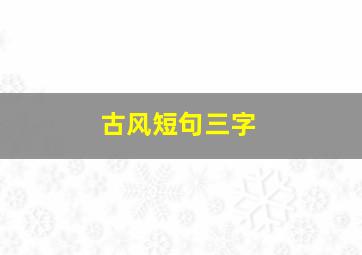 古风短句三字